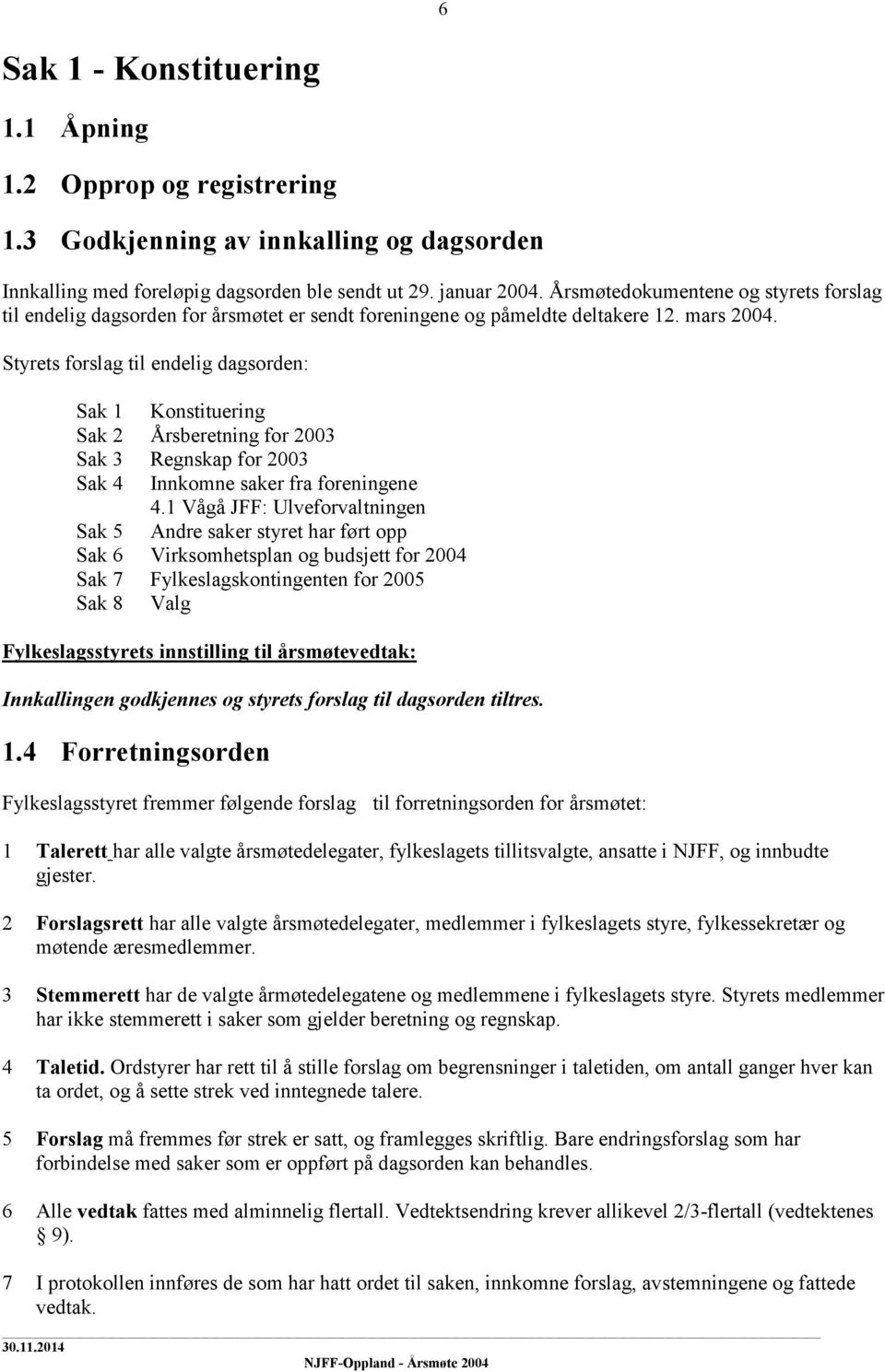 6

Sak 1 - Konstituering

1.1 Åpning

1.2 Opprop og registrering

1.3 Godkjenning av innkalling og dagsorden

Innkalling med foreløpig dagsorden ble sendt ut 29. januar 2004. Årsmøtedokumentene og styrets forslag til endelig dagsorden for årsmøtet er sendt foreningene og påmeldte deltakere 12. mars 2004.

Styrets forslag til endelig dagsorden:

Sak 1 Konstituering
Sak 2 Årsberetning for 2003
Sak 3 Regnskap for 2003
Sak 4 Innkomne saker fra foreningene
4.1 Vågå JFF: Ulveforvaltningen
Sak 5 Andre saker styret har ført opp
Sak 6 Virksomhetsplan og budsjett for 2004
Sak 7 Fylkeslagskontingenten for 2005
Sak 8 Valg

Fylkeslagsstyrets innstilling til årsmøtevedtak:

Innkallingen godkjennes og styrets forslag til dagsorden tiltres.

1.4 Forretningsorden

Fylkeslagsstyret fremmer følgende forslag til forretningsorden for årsmøtet:

1 Talerett har alle valgte årsmøtedelegater, fylkeslagets tillitsvalgte, ansatte i NJFF, og innbudte gjester.

2 Forslagsrett har alle valgte årsmøtedelegater, medlemmer i fylkeslagets styre, fylkessekretær og møtende æresmedlemmer.

3 Stemmerett har de valgte årmøtedelegatene og medlemmene i fylkeslagets styre. Styrets medlemmer har ikke stemmerett i saker som gjelder beretning og regnskap.

4 Taletid. Ordstyrer har rett til å stille forslag om begrensninger i taletiden, om antall ganger hver kan ta ordet, og å sette strek ved inntegnede talere.

5 Forslag må fremmes før strek er satt, og framlegges skriftlig. Bare endringsforslag som har forbindelse med saker som er oppført på dagsorden kan behandles.

6 Alle vedtak fattes med alminnelig flertall. Vedtektsendring krever allikevel 2/3-flertall (vedtektenes § 9).

7 I protokollen innføres de som har hatt ordet til saken, innkomne forslag, avstemningene og fattede vedtak.

30.11.2014

NJFF-Oppland - Årsmøte 2004